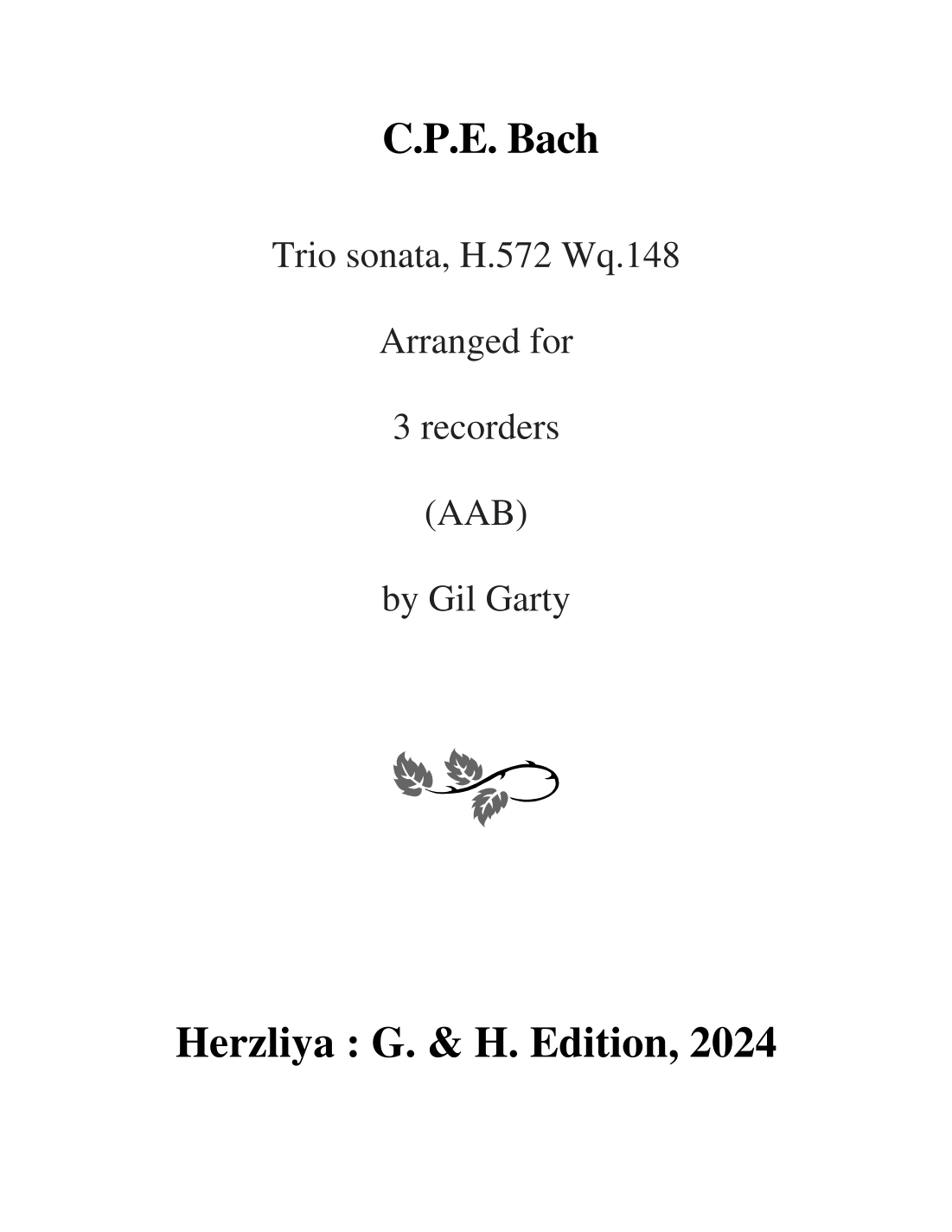 C.P.E. Bach

Trio sonata, H.572 Wq.148

Arranged for

3 recorders

(AAB)

by Gil Garty

Herzliya : G. & H. Edition, 2024